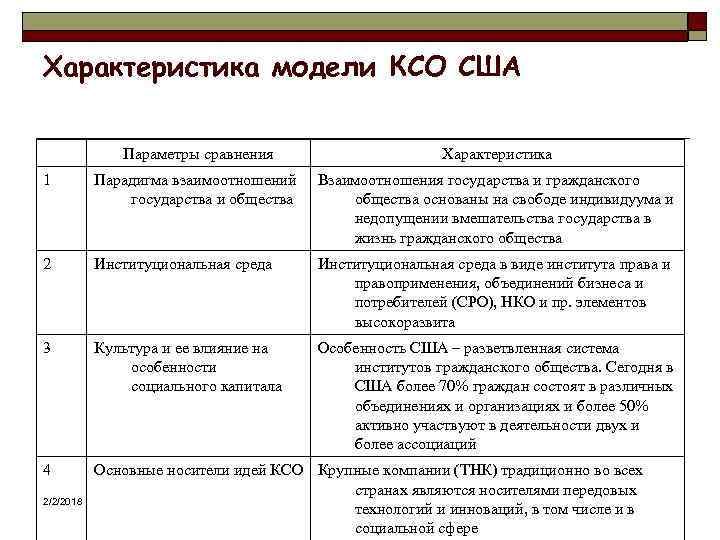 Характеристика модели КСО США

| | Параметры сравнения | Характеристика |
|---|---|---|
| 1 | Парадигма взаимоотношений государства и общества | Взаимоотношения государства и гражданского общества основаны на свободе индивидуума и недопущении вмешательства государства в жизнь гражданского общества |
| 2 | Институциональная среда | Институциональная среда в виде института права и правоприменения, объединений бизнеса и потребителей (СРО), НКО и пр. элементов высокоразвита |
| 3 | Культура и ее влияние на особенности социального капитала | Особенность США – разветвленная система институтов гражданского общества. Сегодня в США более 70% граждан состоят в различных объединениях и организациях и более 50% активно участвуют в деятельности двух и более ассоциаций |
| 4 | Основные носители идей КСО | Крупные компании (ТНК) традиционно во всех странах являются носителями передовых технологий и инноваций, в том числе и в социальной сфере |

2/2/2018